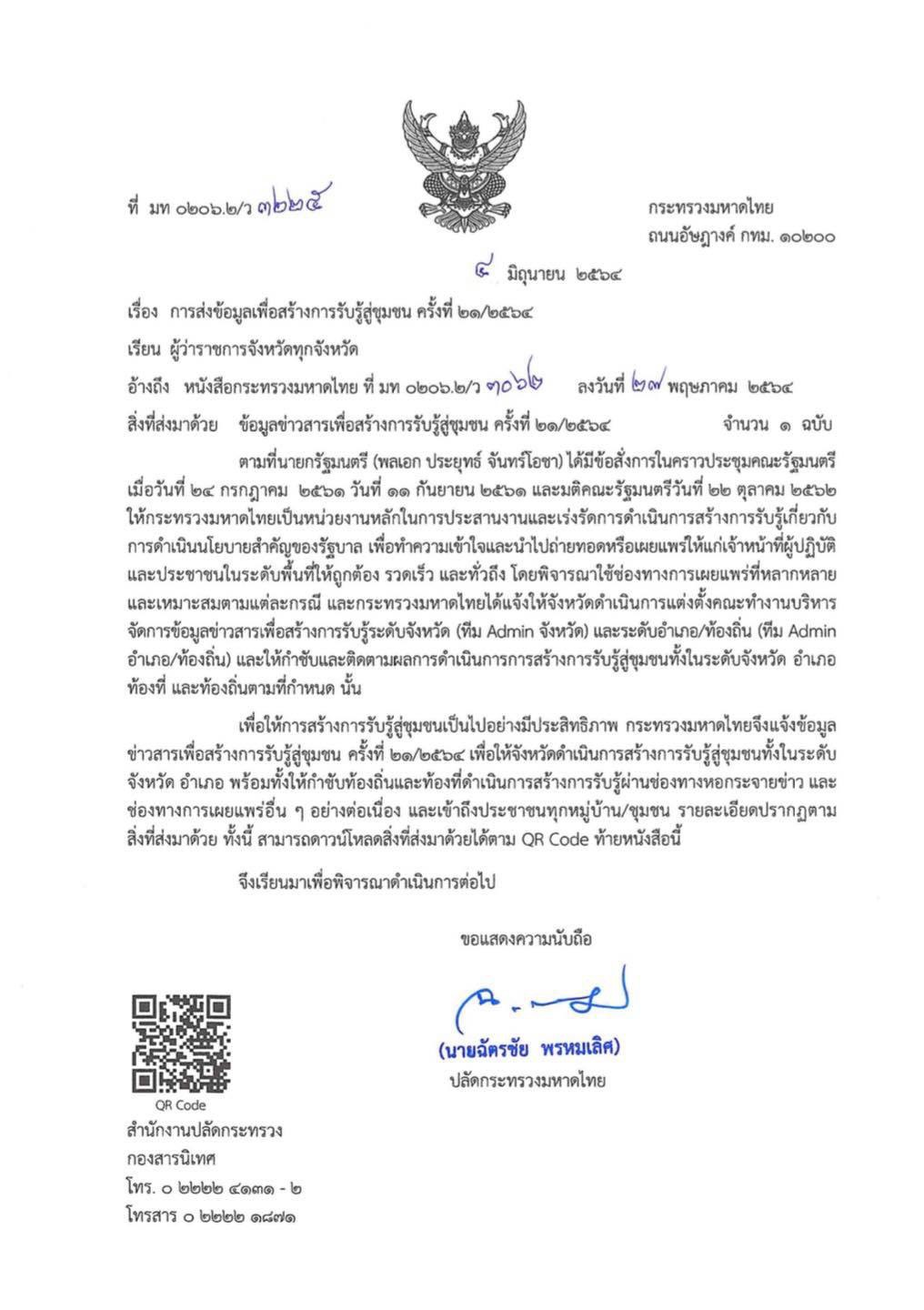 ที่ มท ๐๒๐๖.๒/ว ๓๒๒๕

กระทรวงมหาดไทย
ถนนอัษฎางค์ กทม. ๑๐๒๐๐

๔ มิถุนายน ๒๕๖๔

เรื่อง การส่งข้อมูลเพื่อสร้างการรับรู้สู่ชุมชน ครั้งที่ ๒๑/๒๕๖๔

เรียน ผู้ว่าราชการจังหวัดทุกจังหวัด

อ้างถึง หนังสือกระทรวงมหาดไทย ที่ มท ๐๒๐๖.๒/ว ๓๐๖๒ ลงวันที่ ๒๗ พฤษภาคม ๒๕๖๔

สิ่งที่ส่งมาด้วย ข้อมูลข่าวสารเพื่อสร้างการรับรู้สู่ชุมชน ครั้งที่ ๒๑/๒๕๖๔ จำนวน ๑ ฉบับ

ตามที่นายกรัฐมนตรี (พลเอก ประยุทธ์ จันทร์โอชา) ได้มีข้อสั่งการในคราวประชุมคณะรัฐมนตรี เมื่อวันที่ ๒๔ กรกฎาคม ๒๕๖๑ วันที่ ๑๑ กันยายน ๒๕๖๑ และมติคณะรัฐมนตรีวันที่ ๒๒ ตุลาคม ๒๕๖๒ ให้กระทรวงมหาดไทยเป็นหน่วยงานหลักในการประสานงานและเร่งรัดการดำเนินการสร้างการรับรู้เกี่ยวกับการดำเนินนโยบายสำคัญของรัฐบาล เพื่อทำความเข้าใจและนำไปถ่ายทอดหรือเผยแพร่ให้แก่เจ้าหน้าที่ผู้ปฏิบัติและประชาชนในระดับพื้นที่ให้ถูกต้อง รวดเร็ว และทั่วถึง โดยพิจารณาใช้ช่องทางการเผยแพร่ที่หลากหลายและเหมาะสมตามแต่ละกรณี และกระทรวงมหาดไทยได้แจ้งให้จังหวัดดำเนินการแต่งตั้งคณะทำงานบริหารจัดการข้อมูลข่าวสารเพื่อสร้างการรับรู้ระดับจังหวัด (ทีม Admin จังหวัด) และระดับอำเภอ/ท้องถิ่น (ทีม Admin อำเภอ/ท้องถิ่น) และให้กำชับและติดตามผลการดำเนินการการสร้างการรับรู้สู่ชุมชนทั้งในระดับจังหวัด อำเภอ ท้องที่ และท้องถิ่นตามที่กำหนด นั้น

เพื่อให้การสร้างการรับรู้สู่ชุมชนเป็นไปอย่างมีประสิทธิภาพ กระทรวงมหาดไทยจึงแจ้งข้อมูลข่าวสารเพื่อสร้างการรับรู้สู่ชุมชน ครั้งที่ ๒๑/๒๕๖๔ เพื่อให้จังหวัดดำเนินการสร้างการรับรู้สู่ชุมชนทั้งในระดับจังหวัด อำเภอ พร้อมทั้งให้กำชับท้องถิ่นและท้องที่ดำเนินการสร้างการรับรู้ผ่านช่องทางหอกระจายข่าว และช่องทางการเผยแพร่อื่น ๆ อย่างต่อเนื่อง และเข้าถึงประชาชนทุกหมู่บ้าน/ชุมชน รายละเอียดปรากฏตามสิ่งที่ส่งมาด้วย ทั้งนี้ สามารถดาวน์โหลดสิ่งที่ส่งมาด้วยได้ตาม QR Code ท้ายหนังสือนี้

จึงเรียนมาเพื่อพิจารณาดำเนินการต่อไป

ขอแสดงความนับถือ

(นายฉัตรชัย พรหมเลิศ)
ปลัดกระทรวงมหาดไทย

QR Code
สำนักงานปลัดกระทรวง
กองสารนิเทศ
โทร. ๐ ๒๒๒๒ ๔๑๓๑ - ๒
โทรสาร ๐ ๒๒๒๒ ๑๘๗๑